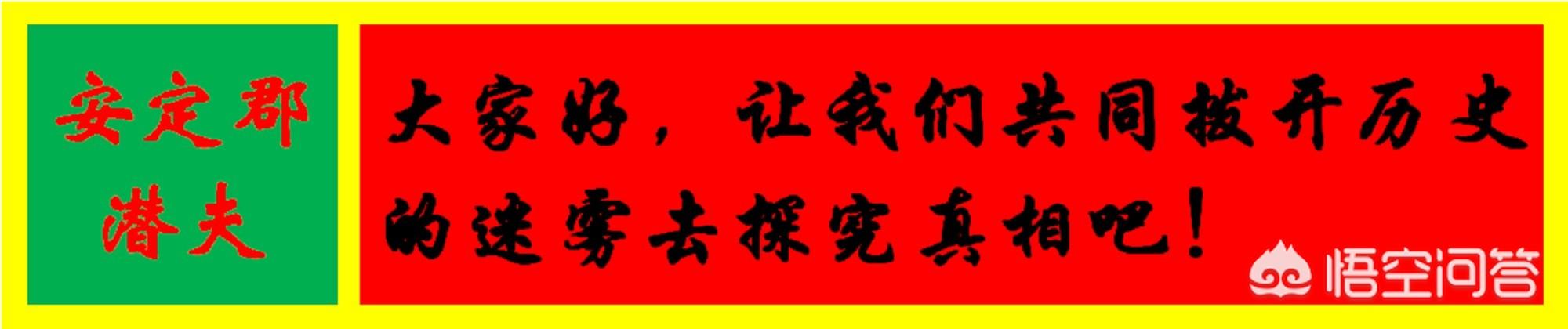 安定郡
潜夫

大家好，让我们共同拨开历史的迷雾去探究真相吧！

悟空问答